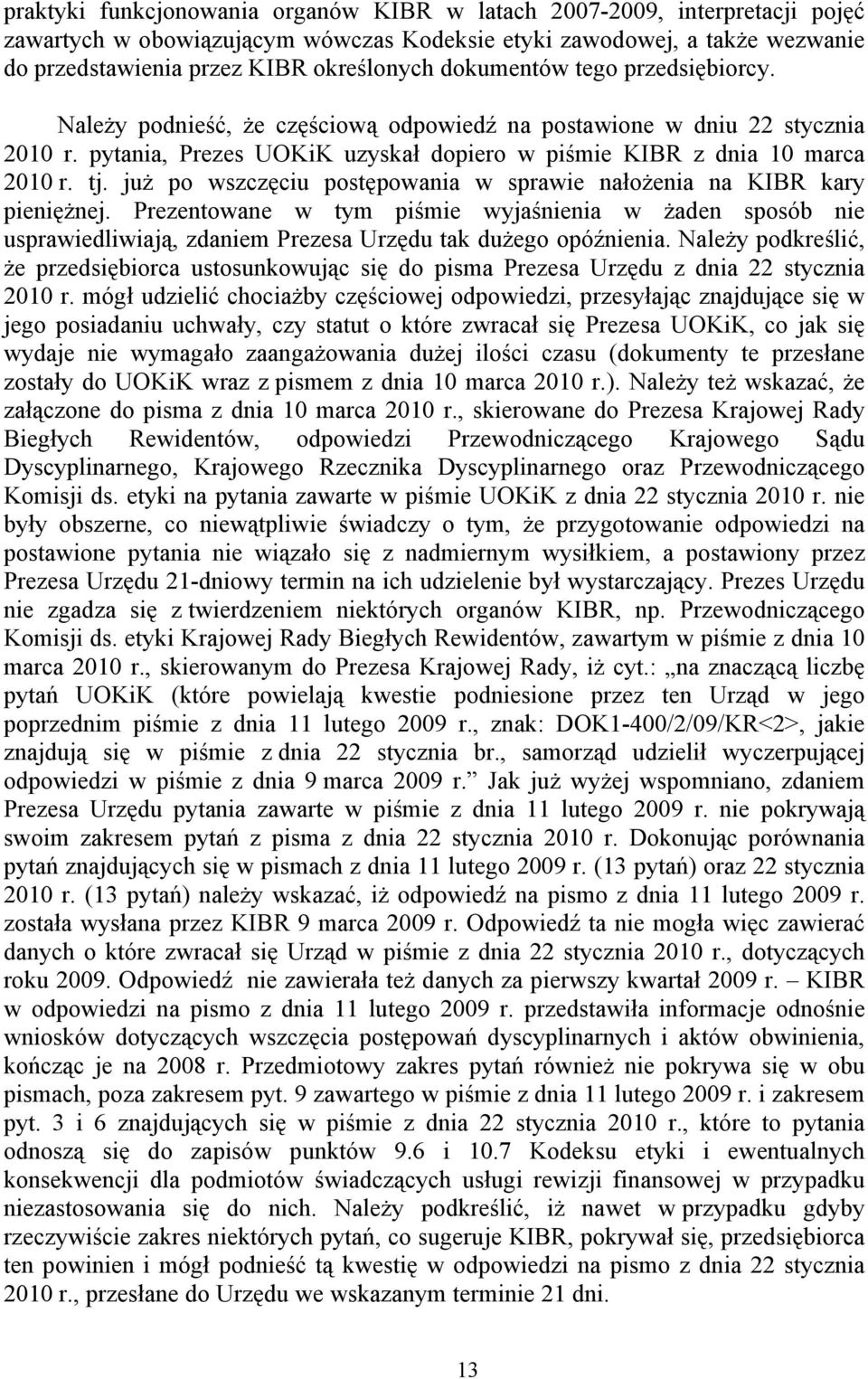 praktyki funkcjonowania organów KIBR w latach 2007-2009, interpretacji pojęć zawartych w obowiązującym wówczas Kodeksie etyki zawodowej, a także wezwanie do przedstawienia przez KIBR określonych dokumentów tego przedsiębiorcy.

Należy podnieść, że częściową odpowiedź na postawione w dniu 22 stycznia 2010 r. pytania, Prezes UOKiK uzyskał dopiero w piśmie KIBR z dnia 10 marca 2010 r. tj. już po wszczęciu postępowania w sprawie nałożenia na KIBR kary pieniężnej. Prezentowane w tym piśmie wyjaśnienia w żaden sposób nie usprawiedliwiają, zdaniem Prezesa Urzędu tak dużego opóźnienia. Należy podkreślić, że przedsiębiorca ustosunkowując się do pisma Prezesa Urzędu z dnia 22 stycznia 2010 r. mógł udzielić chociażby częściowej odpowiedzi, przesyłając znajdujące się w jego posiadaniu uchwały, czy statut o które zwracał się Prezesa UOKiK, co jak się wydaje nie wymagało zaangażowania dużej ilości czasu (dokumenty te przesłane zostały do UOKiK wraz z pismem z dnia 10 marca 2010 r.). Należy też wskazać, że załączone do pisma z dnia 10 marca 2010 r., skierowane do Prezesa Krajowej Rady Biegłych Rewidentów, odpowiedzi Przewodniczącego Krajowego Sądu Dyscyplinarnego, Krajowego Rzecznika Dyscyplinarnego oraz Przewodniczącego Komisji ds. etyki na pytania zawarte w piśmie UOKiK z dnia 22 stycznia 2010 r. nie były obszerne, co niewątpliwie świadczy o tym, że przygotowanie odpowiedzi na postawione pytania nie wiązało się z nadmiernym wysiłkiem, a postawiony przez Prezesa Urzędu 21-dniowy termin na ich udzielenie był wystarczający. Prezes Urzędu nie zgadza się z twierdzeniem niektórych organów KIBR, np. Przewodniczącego Komisji ds. etyki Krajowej Rady Biegłych Rewidentów, zawartym w piśmie z dnia 10 marca 2010 r., skierowanym do Prezesa Krajowej Rady, iż cyt.: „na znaczącą liczbę pytań UOKiK (które powielają kwestie podniesione przez ten Urząd w jego poprzednim piśmie z dnia 11 lutego 2009 r., znak: DOK1-400/2/09/KR<2>, jakie znajdują się w piśmie z dnia 22 stycznia br., samorząd udzielił wyczerpującej odpowiedzi w piśmie z dnia 9 marca 2009 r.” Jak już wyżej wspomniano, zdaniem Prezesa Urzędu pytania zawarte w piśmie z dnia 11 lutego 2009 r. nie pokrywają swoim zakresem pytań z pisma z dnia 22 stycznia 2010 r. Dokonując porównania pytań znajdujących się w pismach z dnia 11 lutego 2009 r. (13 pytań) oraz 22 stycznia 2010 r. (13 pytań) należy wskazać, iż odpowiedź na pismo z dnia 11 lutego 2009 r. została wysłana przez KIBR 9 marca 2009 r. Odpowiedź ta nie mogła więc zawierać danych o które zwracał się Urząd w piśmie z dnia 22 stycznia 2010 r., dotyczących roku 2009. Odpowiedź nie zawierała też danych za pierwszy kwartał 2009 r. – KIBR w odpowiedzi na pismo z dnia 11 lutego 2009 r. przedstawiła informacje odnośnie wniosków dotyczących wszczęcia postępowań dyscyplinarnych i aktów obwinienia, kończąc je na 2008 r. Przedmiotowy zakres pytań również nie pokrywa się w obu pismach, poza zakresem pyt. 9 zawartego w piśmie z dnia 11 lutego 2009 r. i zakresem pyt. 3 i 6 znajdujących się w piśmie z dnia 22 stycznia 2010 r., które to pytania odnoszą się do zapisów punktów 9.6 i 10.7 Kodeksu etyki i ewentualnych konsekwencji dla podmiotów świadczących usługi rewizji finansowej w przypadku niezastosowania się do nich. Należy podkreślić, iż nawet w przypadku gdyby rzeczywiście zakres niektórych pytań, co sugeruje KIBR, pokrywał się, przedsiębiorca ten powinien i mógł podnieść tą kwestię w odpowiedzi na pismo z dnia 22 stycznia 2010 r., przesłane do Urzędu we wskazanym terminie 21 dni.

13